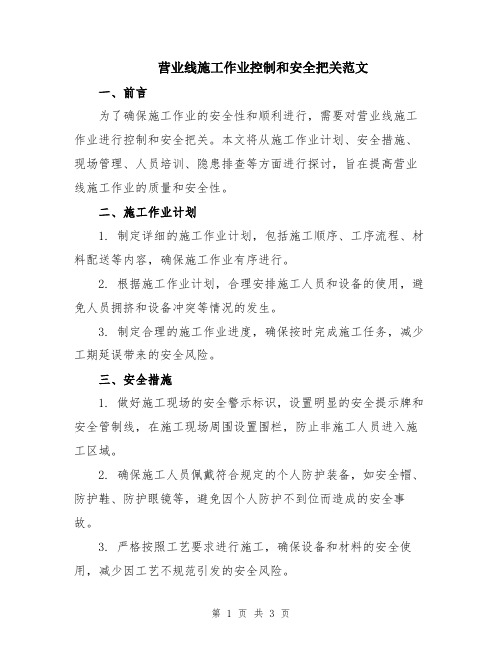 营业线施工作业控制和安全把关范文

一、前言

为了确保施工作业的安全性和顺利进行，需要对营业线施工作业进行控制和安全把关。本文将从施工作业计划、安全措施、现场管理、人员培训、隐患排查等方面进行探讨，旨在提高营业线施工作业的质量和安全性。

二、施工作业计划

1. 制定详细的施工作业计划，包括施工顺序、工序流程、材料配送等内容，确保施工作业有序进行。

2. 根据施工作业计划，合理安排施工人员和设备的使用，避免人员拥挤和设备冲突等情况的发生。

3. 制定合理的施工作业进度，确保按时完成施工任务，减少工期延误带来的安全风险。

三、安全措施

1. 做好施工现场的安全警示标识，设置明显的安全提示牌和安全管制线，在施工现场周围设置围栏，防止非施工人员进入施工区域。

2. 确保施工人员佩戴符合规定的个人防护装备，如安全帽、防护鞋、防护眼镜等，避免因个人防护不到位而造成的安全事故。

3. 严格按照工艺要求进行施工，确保设备和材料的安全使用，减少因工艺不规范引发的安全风险。

第 1 页 共 3 页